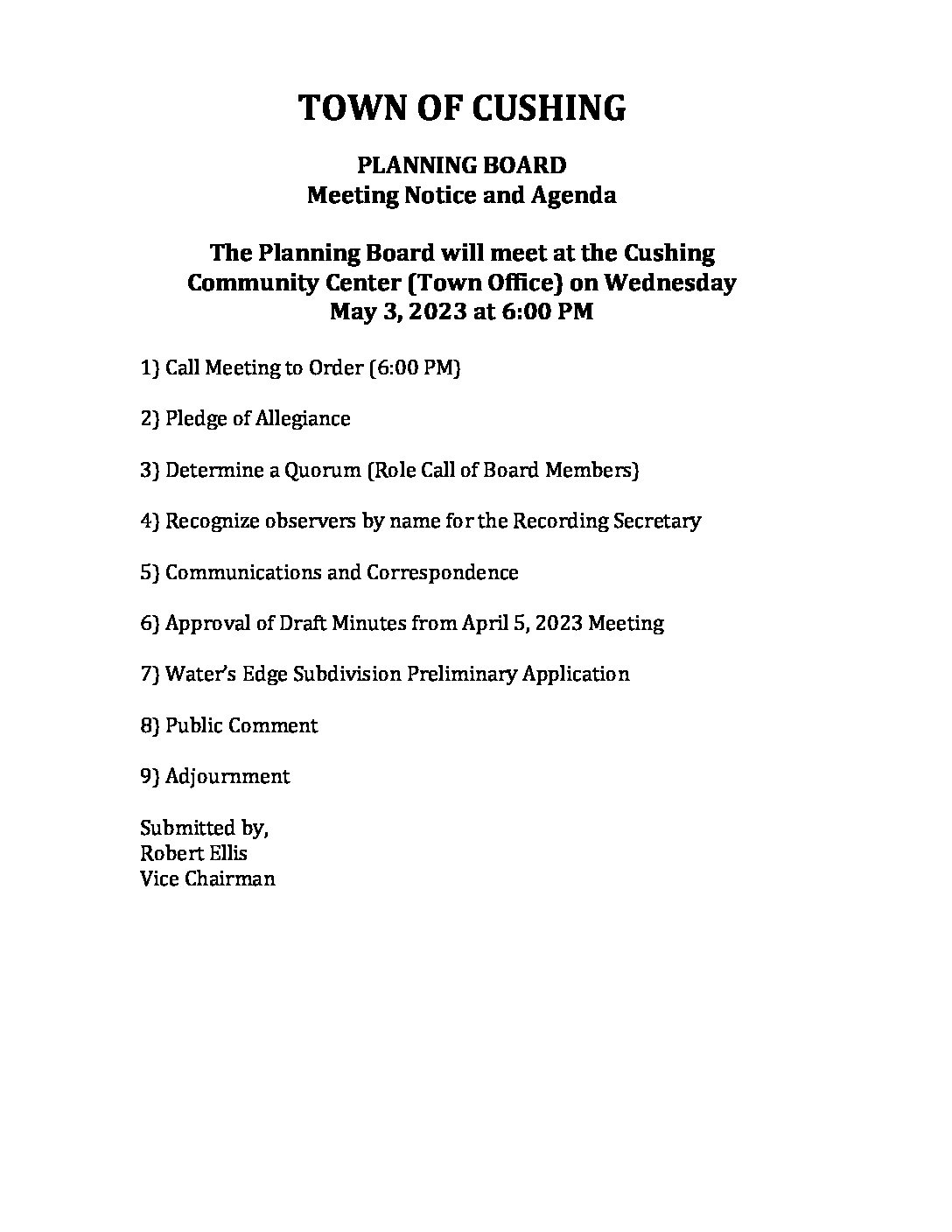 TOWN OF CUSHING

PLANNING BOARD
Meeting Notice and Agenda

The Planning Board will meet at the Cushing Community Center (Town Office) on Wednesday May 3, 2023 at 6:00 PM

1) Call Meeting to Order (6:00 PM)

2) Pledge of Allegiance

3) Determine a Quorum (Role Call of Board Members)

4) Recognize observers by name for the Recording Secretary

5) Communications and Correspondence

6) Approval of Draft Minutes from April 5, 2023 Meeting

7) Water's Edge Subdivision Preliminary Application

8) Public Comment

9) Adjournment

Submitted by,
Robert Ellis
Vice Chairman